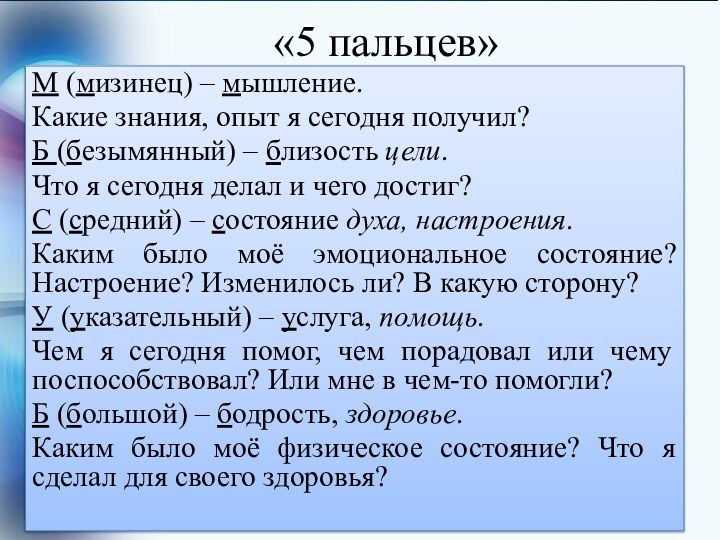 «5 пальцев»

М (мизинец) – мышление.

Какие знания, опыт я сегодня получил?

Б (безымянный) – близость цели.

Что я сегодня делал и чего достиг?

С (средний) – состояние духа, настроения.

Каким было моё эмоциональное состояние? Настроение? Изменилось ли? В какую сторону?

У (указательный) – услуга, помощь.

Чем я сегодня помог, чем порадовал или чему поспособствовал? Или мне в чем-то помогли?

Б (большой) – бодрость, здоровье.

Каким было моё физическое состояние? Что я сделал для своего здоровья?